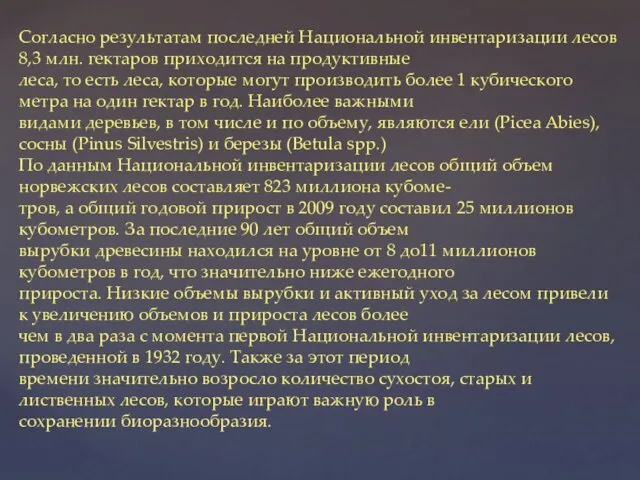 Согласно результатам последней Национальной инвентаризации лесов 8,3 млн. гектаров приходится на продуктивные леса, то есть леса, которые могут производить более 1 кубического метра на один гектар в год. Наиболее важными видами деревьев, в том числе и по объему, являются ели (Picea Abies), сосны (Pinus Silvestris) и березы (Betula spp.)
По данным Национальной инвентаризации лесов общий объем норвежских лесов составляет 823 миллиона кубометров, а общий годовой прирост в 2009 году составил 25 миллионов кубометров. За последние 90 лет общий объем вырубки древесины находился на уровне от 8 до11 миллионов кубометров в год, что значительно ниже ежегодного прироста. Низкие объемы вырубки и активный уход за лесом привели к увеличению объемов и прироста лесов более чем в два раза с момента первой Национальной инвентаризации лесов, проведенной в 1932 году. Также за этот период времени значительно возросло количество сухостоя, старых и лиственных лесов, которые играют важную роль в сохранении биоразнообразия.